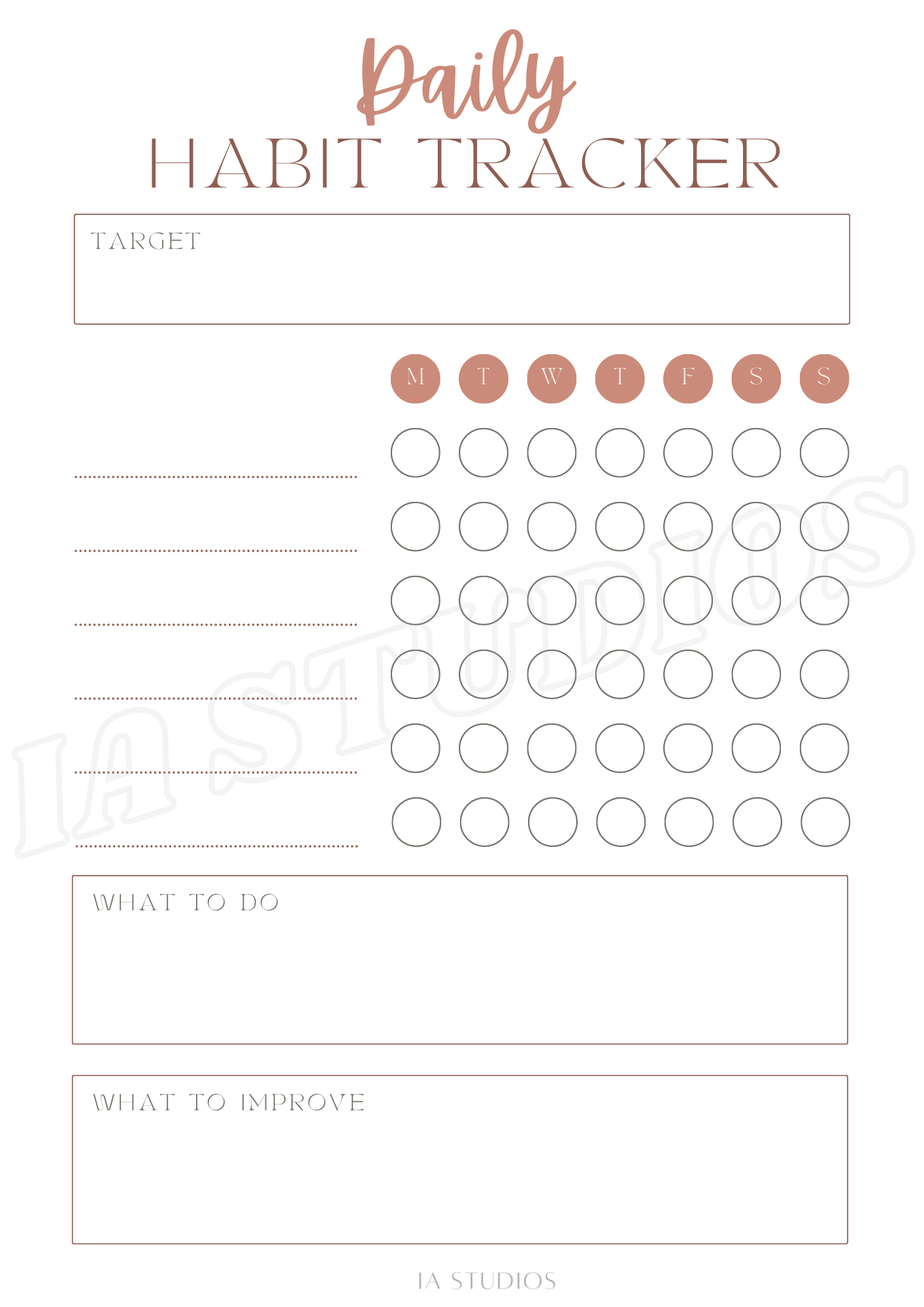 Daily
HABIT TRACKER

TARGET

M T W T F S S

IA STUDIOS

WHAT TO DO

WHAT TO IMPROVE

IA STUDIOS